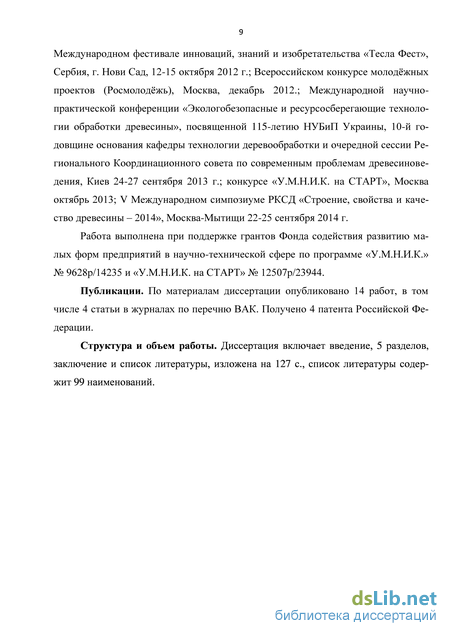 9

Международном фестивале инноваций, знаний и изобретательства «Тесла Фест», Сербия, г. Нови Сад, 12-15 октября 2012 г.; Всероссийском конкурсе молодёжных проектов (Росмолодёжь), Москва, декабрь 2012.; Международной научно-практической конференции «Экологобезопасные и ресурсосберегающие технологии обработки древесины», посвященной 115-летию НУБиП Украины, 10-й годовщине основания кафедры технологии деревообработки и очередной сессии Регионального Координационного совета по современным проблемам древесиноведения, Киев 24-27 сентября 2013 г.; конкурсе «У.М.Н.И.К. на СТАРТ», Москва октябрь 2013; V Международном симпозиуме РКСД «Строение, свойства и качество древесины – 2014», Москва-Мытищи 22-25 сентября 2014 г.

Работа выполнена при поддержке грантов Фонда содействия развитию малых форм предприятий в научно-технической сфере по программе «У.М.Н.И.К.» № 9628р/14235 и «У.М.Н.И.К. на СТАРТ» № 12507р/23944.

Публикации. По материалам диссертации опубликовано 14 работ, в том числе 4 статьи в журналах по перечню ВАК. Получено 4 патента Российской Федерации.

Структура и объем работы. Диссертация включает введение, 5 разделов, заключение и список литературы, изложена на 127 с., список литературы содержит 99 наименований.

dsLib.net
библиотека диссертаций